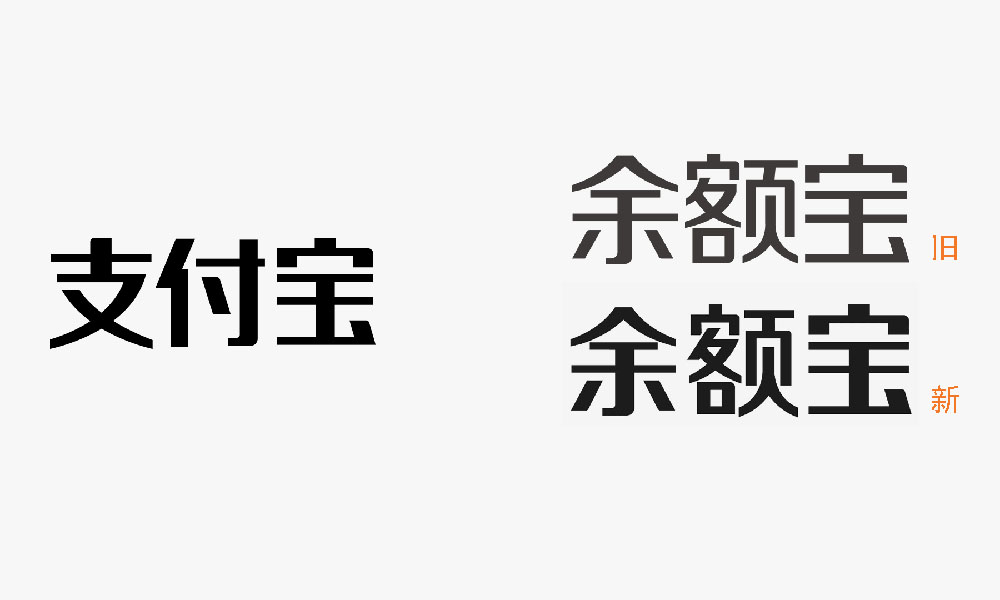 支付宝

余额宝 旧

余额宝 新